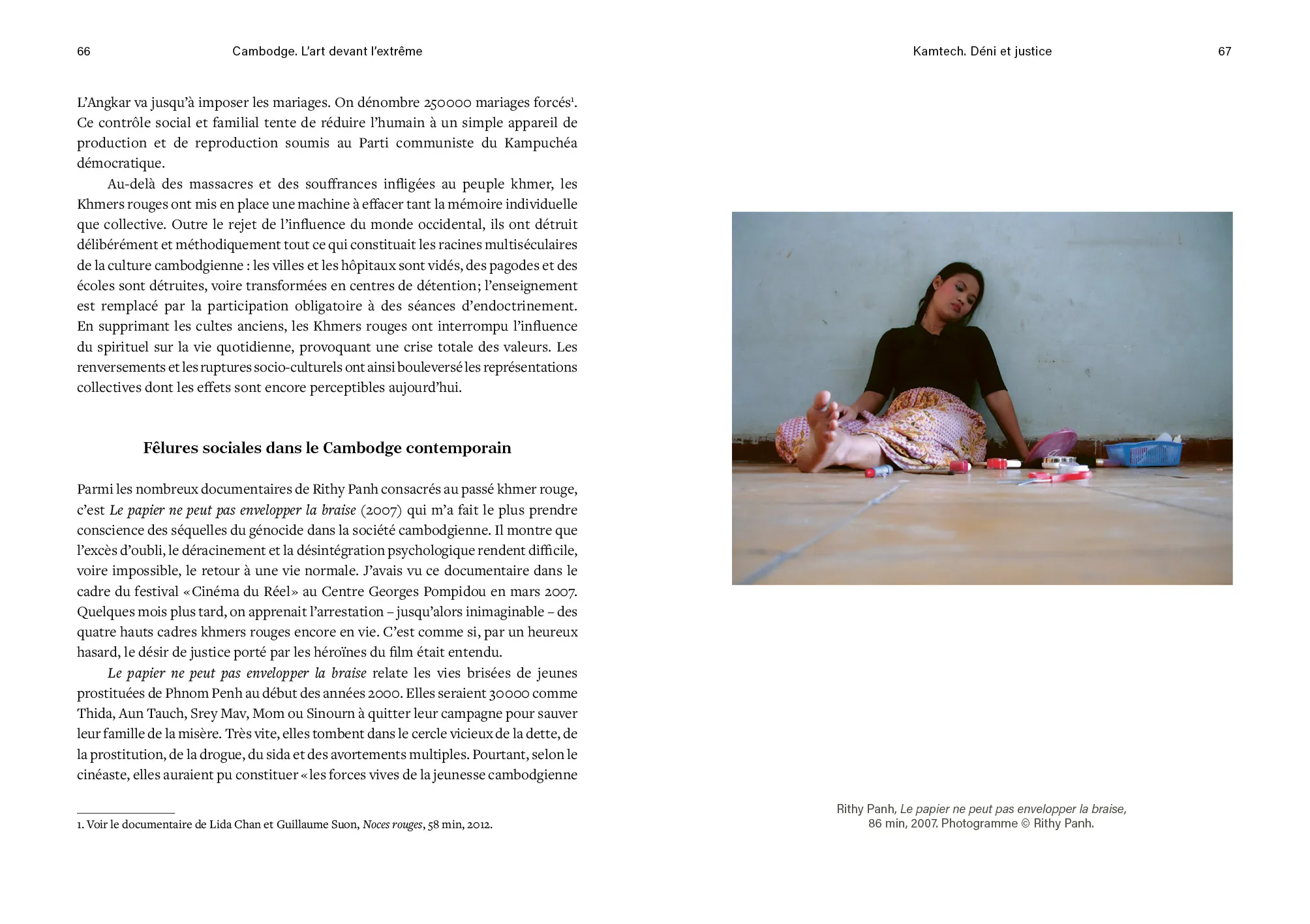 66 Cambodge. L'art devant l'extrême

L'Angkar va jusqu'à imposer les mariages. On dénombre 250000 mariages forcés$^1$. Ce contrôle social et familial tente de réduire l'humain à un simple appareil de production et de reproduction soumis au Parti communiste du Kampuchéa démocratique.

Au-delà des massacres et des souffrances infligées au peuple khmer, les Khmers rouges ont mis en place une machine à effacer tant la mémoire individuelle que collective. Outre le rejet de l'influence du monde occidental, ils ont détruit délibérément et méthodiquement tout ce qui constituait les racines multiséculaires de la culture cambodgienne : les villes et les hôpitaux sont vidés, des pagodes et des écoles sont détruites, voire transformées en centres de détention; l'enseignement est remplacé par la participation obligatoire à des séances d'endoctrinement. En supprimant les cultes anciens, les Khmers rouges ont interrompu l'influence du spirituel sur la vie quotidienne, provoquant une crise totale des valeurs. Les renversements et les ruptures socio-culturels ont ainsi bouleversé les représentations collectives dont les effets sont encore perceptibles aujourd'hui.

Fêlures sociales dans le Cambodge contemporain

Parmi les nombreux documentaires de Rithy Panh consacrés au passé khmer rouge, c'est Le papier ne peut pas envelopper la braise (2007) qui m'a fait le plus prendre conscience des séquelles du génocide dans la société cambodgienne. Il montre que l'excès d'oubli, le déracinement et la désintégration psychologique rendent difficile, voire impossible, le retour à une vie normale. J'avais vu ce documentaire dans le cadre du festival «Cinéma du Réel» au Centre Georges Pompidou en mars 2007. Quelques mois plus tard, on apprenait l'arrestation – jusqu'alors inimaginable – des quatre hauts cadres khmers rouges encore en vie. C'est comme si, par un heureux hasard, le désir de justice porté par les héroïnes du film était entendu.

Le papier ne peut pas envelopper la braise relate les vies brisées de jeunes prostituées de Phnom Penh au début des années 2000. Elles seraient 30000 comme Thida, Aun Tauch, Srey Mav, Mom ou Sinourn à quitter leur campagne pour sauver leur famille de la misère. Très vite, elles tombent dans le cercle vicieux de la dette, de la prostitution, de la drogue, du sida et des avortements multiples. Pourtant, selon le cinéaste, elles auraient pu constituer «les forces vives de la jeunesse cambodgienne

1. Voir le documentaire de Lida Chan et Guillaume Suon, Noces rouges, 58 min, 2012.

Kamtech. Déni et justice 67

Rithy Panh, Le papier ne peut pas envelopper la braise, 86 min, 2007. Photogramme © Rithy Panh.